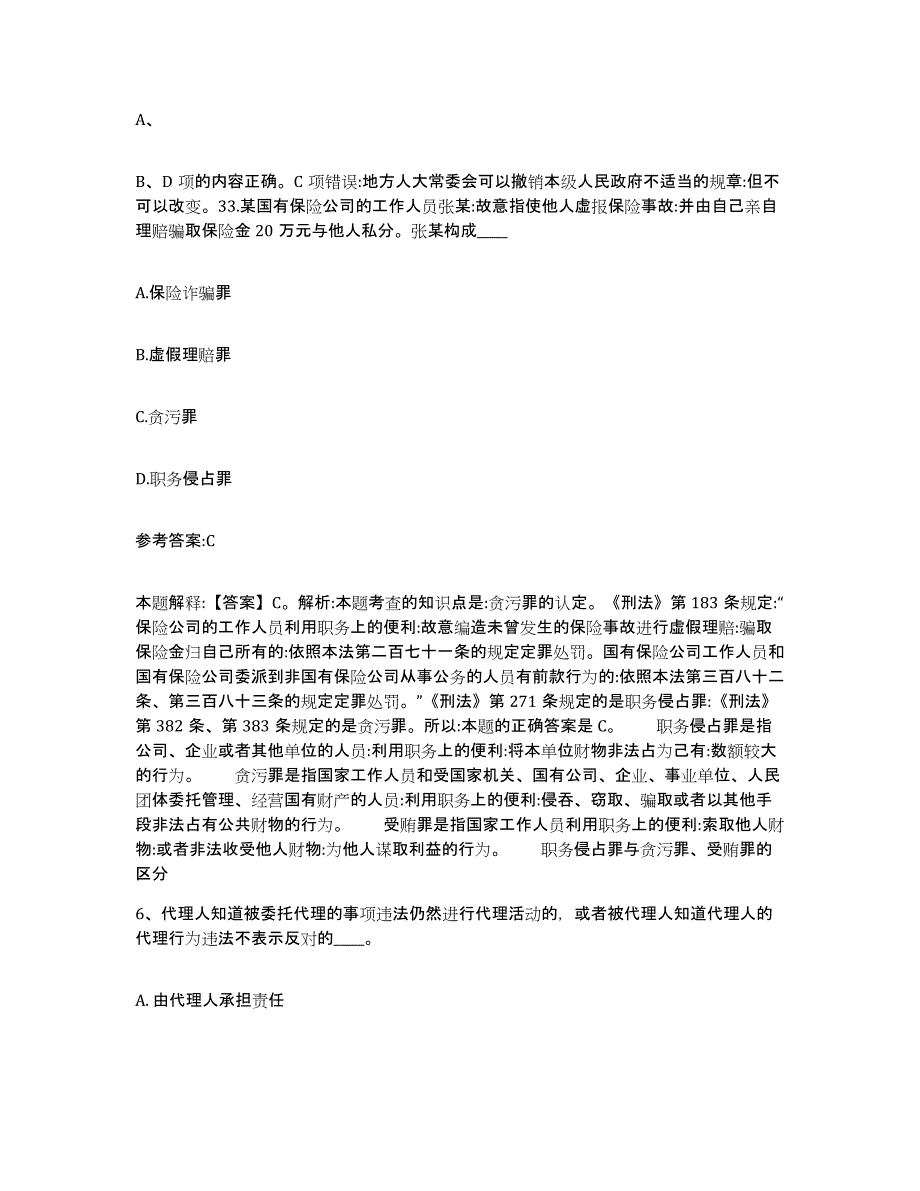 A、

B、D 项的内容正确。C 项错误:地方人大常委会可以撤销本级人民政府不适当的规章:但不可以改变。33.某国有保险公司的工作人员张某:故意指使他人虚报保险事故:并由自己亲自理赔骗取保险金 20 万元与他人私分。张某构成____

A.保险诈骗罪

B.虚假理赔罪

C.贪污罪

D.职务侵占罪

参考答案:C

本题解释:【答案】C。解析:本题考查的知识点是:贪污罪的认定。《刑法》第 183 条规定:“保险公司的工作人员利用职务上的便利:故意编造未曾发生的保险事故进行虚假理赔:骗取保险金归自己所有的:依照本法第二百七十一条的规定定罪处罚。国有保险公司工作人员和国有保险公司委派到非国有保险公司从事公务的人员有前款行为的:依照本法第三百八十二条、第三百八十三条的规定定罪处罚。”《刑法》第 271 条规定的是职务侵占罪:《刑法》第 382 条、第 383 条规定的是贪污罪。所以:本题的正确答案是 C。 职务侵占罪是指公司、企业或者其他单位的人员:利用职务上的便利:将本单位财物非法占为己有:数额较大的行为。 贪污罪是指国家工作人员和受国家机关、国有公司、企业、事业单位、人民团体委托管理、经营国有财产的人员:利用职务上的便利:侵吞、窃取、骗取或者以其他手段非法占有公共财物的行为。 受贿罪是指国家工作人员利用职务上的便利:索取他人财物:或者非法收受他人财物:为他人谋取利益的行为。 职务侵占罪与贪污罪、受贿罪的区分

6、代理人知道被委托代理的事项违法仍然进行代理活动的，或者被代理人知道代理人的代理行为违法不表示反对的____。

A. 由代理人承担责任